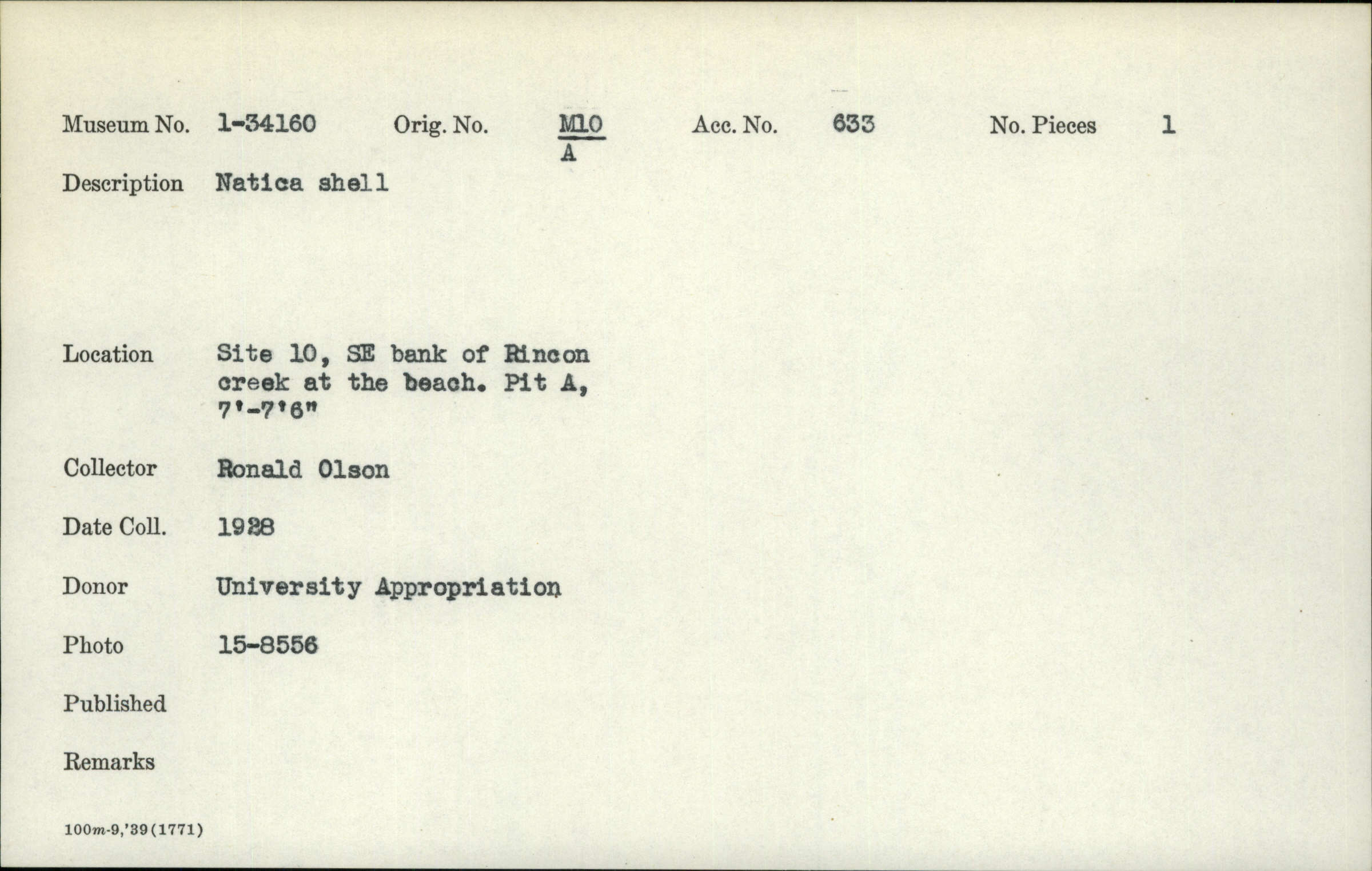 Museum No. 1-34160 Orig. No. $\frac{M10}{A}$ Acc. No. 633 No. Pieces 1

Description Natica shell

Location Site 10, SE bank of Rincon creek at the beach. Pit A, 7'-7'6"

Collector Ronald Olson

Date Coll. 1928

Donor University Appropriation

Photo 15-8556

Published

Remarks

100m-9,'39(1771)